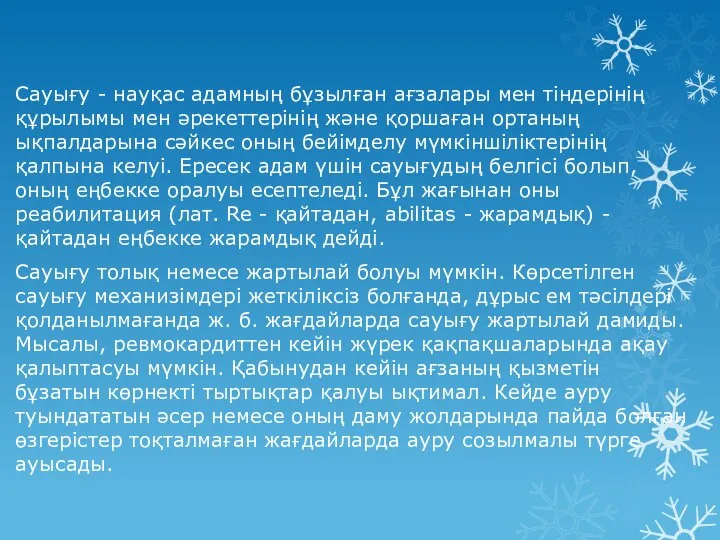 Сауығу - науқас адамның бұзылған ағзалары мен тіндерінің құрылымы мен әрекеттерінің және қоршаған ортаның ықпалдарына сәйкес оның бейімделу мүмкіншіліктерінің қалпына келуі. Ересек адам үшін сауығудың белгісі болып, оның еңбекке оралуы есептеледі. Бұл жағынан оны реабилитация (лат. Re - қайтадан, abilitas - жарамдық) - қайтадан еңбекке жарамдық дейді.

Сауығу толық немесе жартылай болуы мүмкін. Көрсетілген сауығу механизімдері жеткіліксіз болғанда, дұрыс ем тәсілдері қолданылмағанда ж. б. жағдайларда сауығу жартылай дамиды. Мысалы, ревмокардиттен кейін жүрек қақпақшаларында ақау қалыптасуы мүмкін. Қабынудан кейін ағзаның қызметін бұзатын көрнекті тыртықтар қалуы ықтимал. Кейде ауру туындататын әсер немесе оның даму жолдарында пайда болған өзгерістер тоқталмаған жағдайларда ауру созылмалы түрге ауысады.